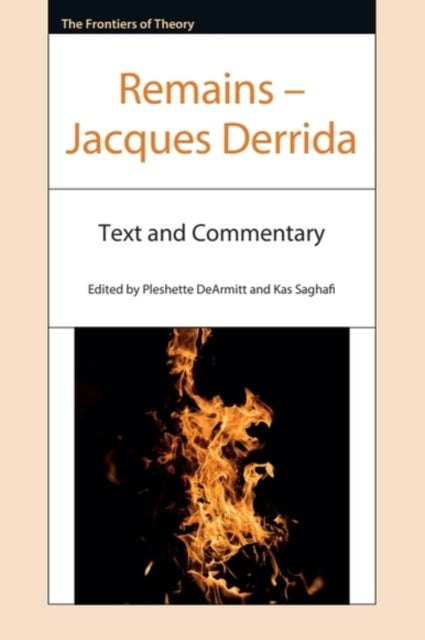 The Frontiers of Theory

Remains –
Jacques Derrida

Text and Commentary

Edited by Pleshette DeArmitt and Kas Saghafi